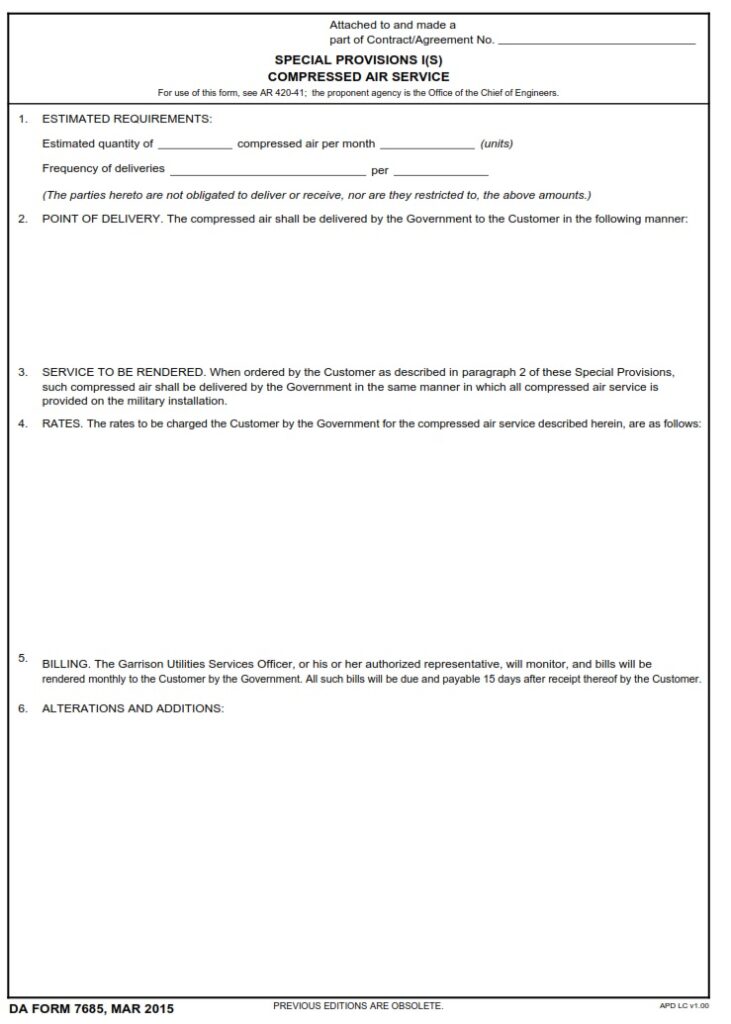 Attached to and made a
part of Contract/Agreement No. ____

SPECIAL PROVISIONS I(S)
COMPRESSED AIR SERVICE

For use of this form, see AR 420-41; the proponent agency is the Office of the Chief of Engineers.

1. ESTIMATED REQUIREMENTS:

Estimated quantity of ____ compressed air per month ____ (units)

Frequency of deliveries ____ per ____

(The parties hereto are not obligated to deliver or receive, nor are they restricted to, the above amounts.)

2. POINT OF DELIVERY. The compressed air shall be delivered by the Government to the Customer in the following manner:

3. SERVICE TO BE RENDERED. When ordered by the Customer as described in paragraph 2 of these Special Provisions, such compressed air shall be delivered by the Government in the same manner in which all compressed air service is provided on the military installation.

4. RATES. The rates to be charged the Customer by the Government for the compressed air service described herein, are as follows:

5. BILLING. The Garrison Utilities Services Officer, or his or her authorized representative, will monitor, and bills will be rendered monthly to the Customer by the Government. All such bills will be due and payable 15 days after receipt thereof by the Customer.

6. ALTERATIONS AND ADDITIONS:

DA FORM 7685, MAR 2015 PREVIOUS EDITIONS ARE OBSOLETE. APD LC v1.00